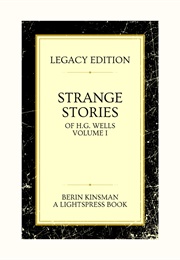 LEGACY EDITION

STRANGE STORIES

OF H.G. WELLS
VOLUME I

BERIN KINSMAN
A LIGHTSPRESS BOOK